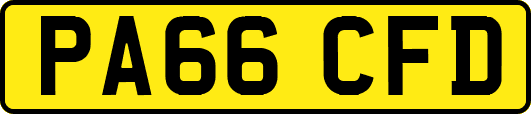 PA66 CFD